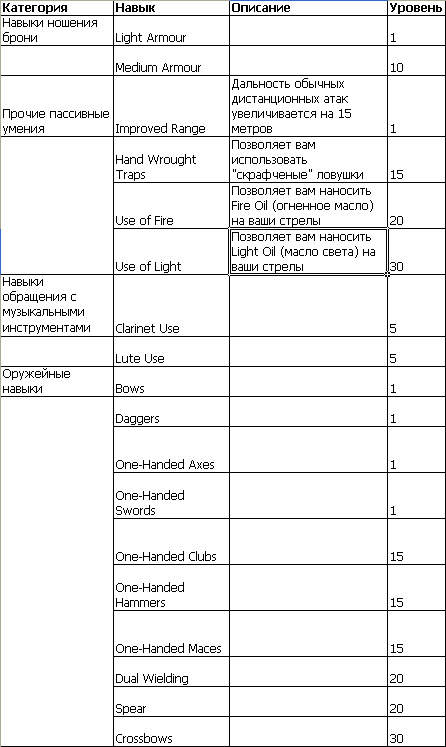 | Категория | Навык | Описание | Уровень |
|---|---|---|---|
| Навыки ношения брони | Light Armour | | 1 |
| | Medium Armour | | 10 |
| Прочие пассивные умения | Improved Range | Дальность обычных дистанционных атак увеличивается на 15 метров | 1 |
| | Hand Wrought Traps | Позволяет вам использовать "скрафченые" ловушки | 15 |
| | Use of Fire | Позволяет вам наносить Fire Oil (огненное масло) на ваши стрелы | 20 |
| | Use of Light | Позволяет вам наносить Light Oil (масло света) на ваши стрелы | 30 |
| Навыки обращения с музыкальными инструментами | Clarinet Use | | 5 |
| | Lute Use | | 5 |
| Оружейные навыки | Bows | | 1 |
| | Daggers | | 1 |
| | One-Handed Axes | | 1 |
| | One-Handed Swords | | 1 |
| | One-Handed Clubs | | 15 |
| | One-Handed Hammers | | 15 |
| | One-Handed Maces | | 15 |
| | Dual Wielding | | 20 |
| | Spear | | 20 |
| | Crossbows | | 30 |